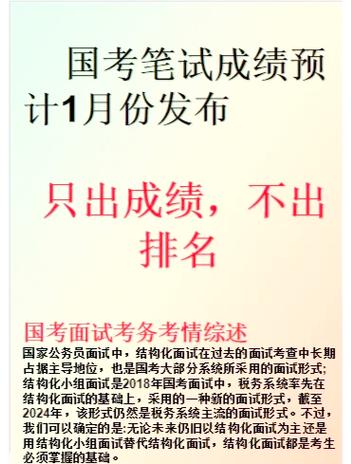 国考笔试成绩预计1月份发布

只出成绩，不出排名

国考面试考务考情综述

国家公务员面试中，结构化面试在过去的面试考查中长期占据主导地位，也是国考大部分系统所采用的面试形式;结构化小组面试是2018年国考面试中，税务系统率先在结构化面试的基础上，采用的一种新的面试形式，截至2024年，该形式仍然是税务系统主流的面试形式。不过，我们可以确定的是:无论未来仍旧以结构化面试为主还是用结构化小组面试替代结构化面试，结构化面试都是考生必须掌握的基础。